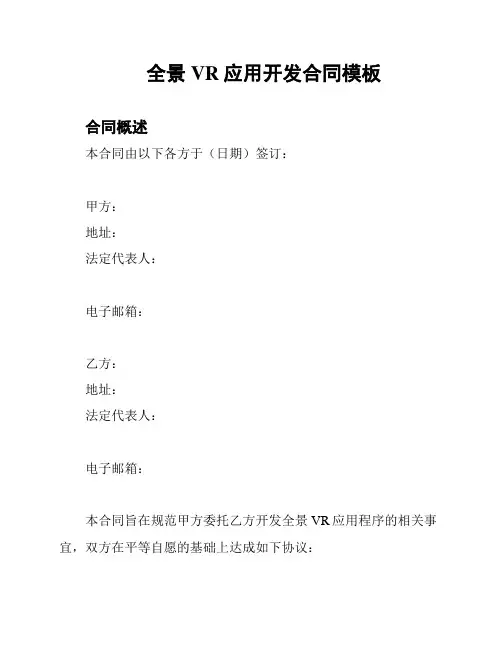 全景 VR 应用开发合同模板

合同概述

本合同由以下各方于（日期）签订：

甲方：

地址：

法定代表人：

电子邮箱：

乙方：

地址：

法定代表人：

电子邮箱：

本合同旨在规范甲方委托乙方开发全景 VR 应用程序的相关事宜，双方在平等自愿的基础上达成如下协议：